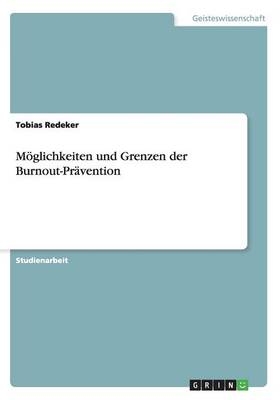 Geisteswissenschaft

Tobias Redeker

Möglichkeiten und Grenzen der Burnout-Prävention

Studienarbeit

GRIN